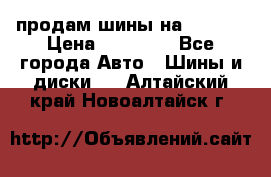 продам шины на Цена Все города Авто Шины и диски Алтайский край Новоалтайск г

http://Объявлений.сайт